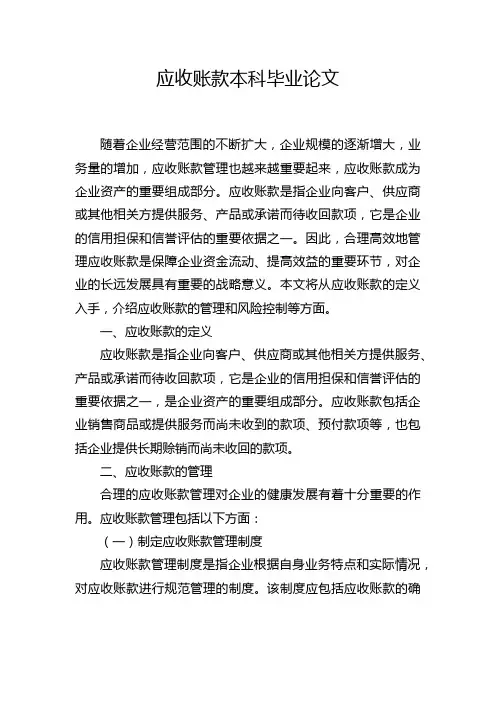 应收账款本科毕业论文

随着企业经营范围的不断扩大，企业规模的逐渐增大，业务量的增加，应收账款管理也越来越重要起来，应收账款成为企业资产的重要组成部分。应收账款是指企业向客户、供应商或其他相关方提供服务、产品或承诺而待收回款项，它是企业的信用担保和信誉评估的重要依据之一。因此，合理高效地管理应收账款是保障企业资金流动、提高效益的重要环节，对企业的长远发展具有重要的战略意义。本文将从应收账款的定义入手，介绍应收账款的管理和风险控制等方面。

一、应收账款的定义

应收账款是指企业向客户、供应商或其他相关方提供服务、产品或承诺而待收回款项，它是企业的信用担保和信誉评估的重要依据之一，是企业资产的重要组成部分。应收账款包括企业销售商品或提供服务而尚未收到的款项、预付款项等，也包括企业提供长期赊销而尚未收回的款项。

二、应收账款的管理

合理的应收账款管理对企业的健康发展有着十分重要的作用。应收账款管理包括以下方面：

（一）制定应收账款管理制度

应收账款管理制度是指企业根据自身业务特点和实际情况，对应收账款进行规范管理的制度。该制度应包括应收账款的确